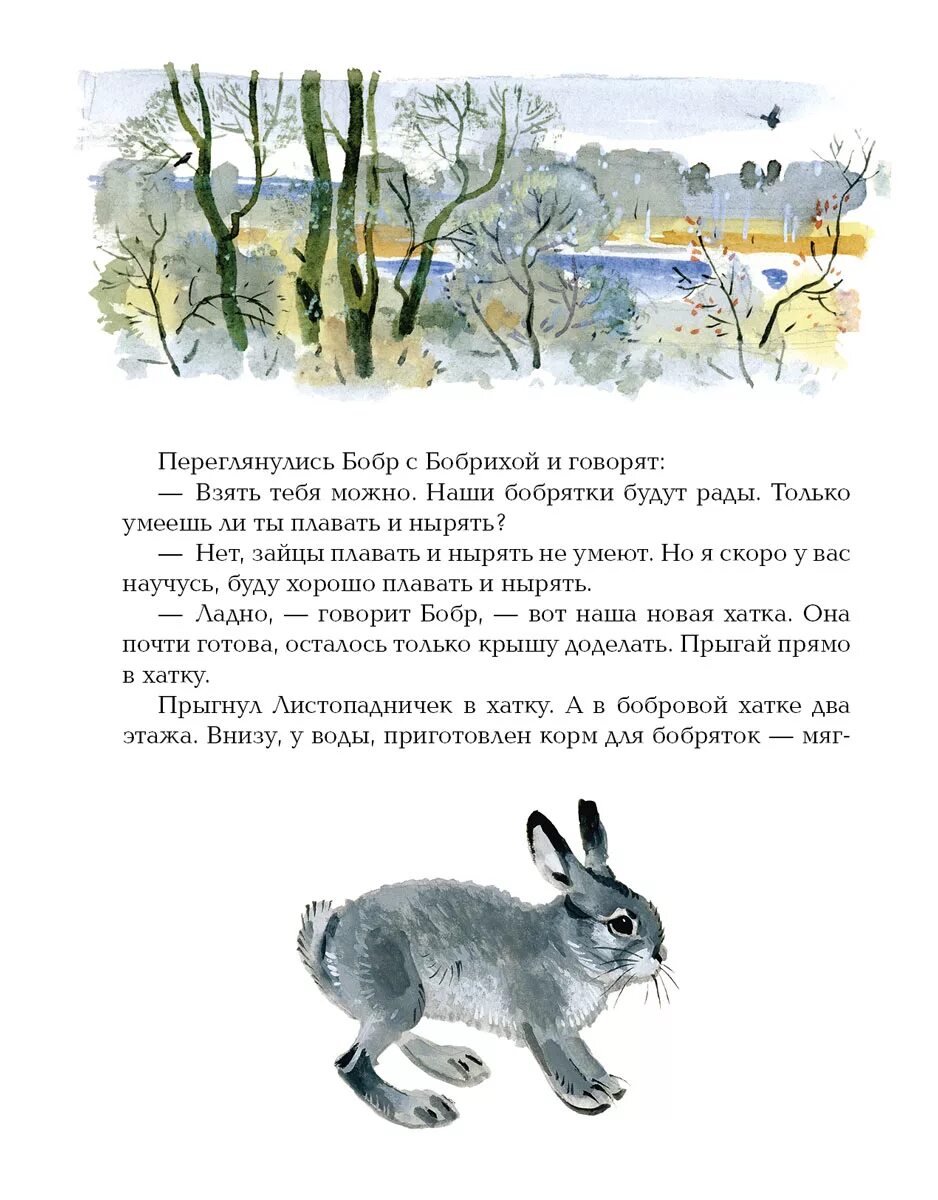 Переглянулись Бобр с Бобрихой и говорят:

— Взять тебя можно. Наши бобрятки будут рады. Только умеешь ли ты плавать и нырять?

— Нет, зайцы плавать и нырять не умеют. Но я скоро у вас научусь, буду хорошо плавать и нырять.

— Ладно, — говорит Бобр, — вот наша новая хатка. Она почти готова, осталось только крышу доделать. Прыгай прямо в хатку.

Прыгнул Листопадничек в хатку. А в бобровой хатке два этажа. Внизу, у воды, приготовлен корм для бобряток — мяг-